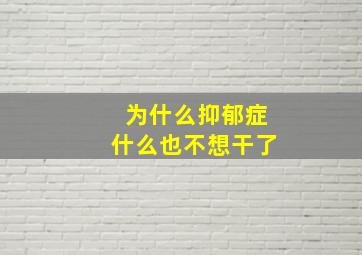 为什么抑郁症
什么也不想干了